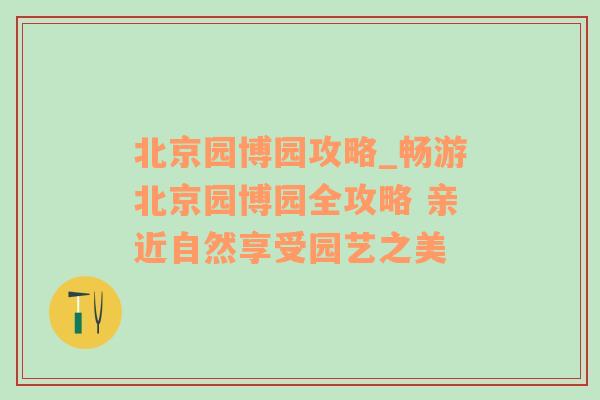 北京园博园攻略_畅游北京园博园全攻略 亲近自然享受园艺之美